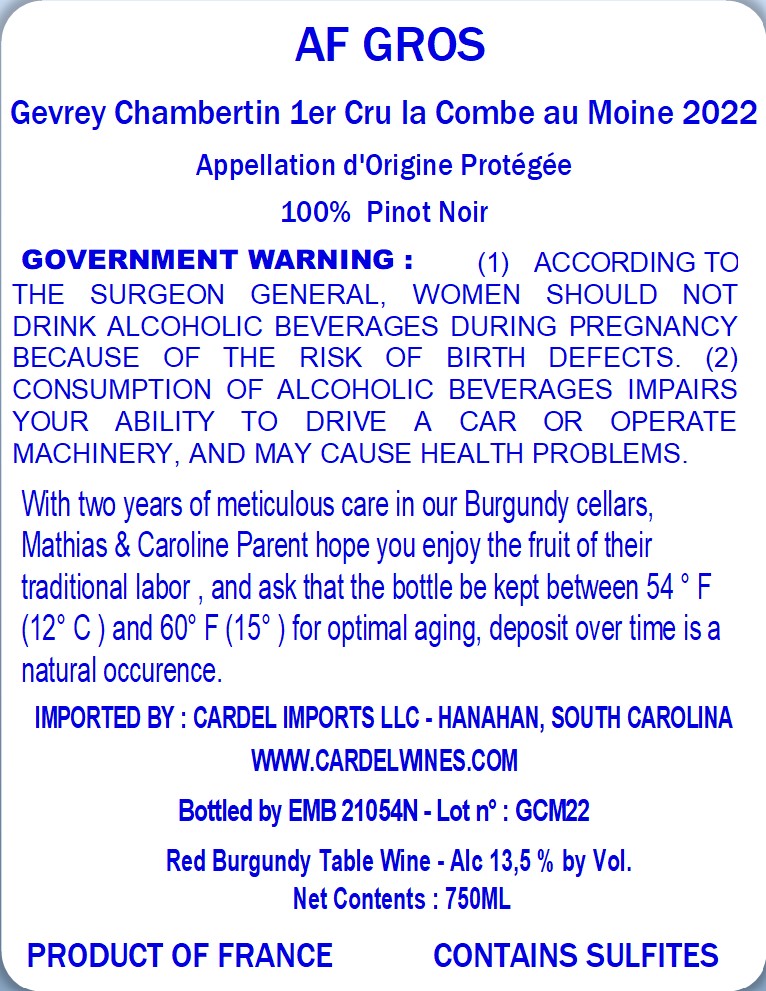 AF GROS

Gevrey Chambertin 1er Cru la Combe au Moine 2022

Appellation d'Origine Protégée

100% Pinot Noir

GOVERNMENT WARNING : (1) ACCORDING TO THE SURGEON GENERAL, WOMEN SHOULD NOT DRINK ALCOHOLIC BEVERAGES DURING PREGNANCY BECAUSE OF THE RISK OF BIRTH DEFECTS. (2) CONSUMPTION OF ALCOHOLIC BEVERAGES IMPAIRS YOUR ABILITY TO DRIVE A CAR OR OPERATE MACHINERY, AND MAY CAUSE HEALTH PROBLEMS.

With two years of meticulous care in our Burgundy cellars, Mathias & Caroline Parent hope you enjoy the fruit of their traditional labor , and ask that the bottle be kept between 54 ° F (12° C ) and 60° F (15° ) for optimal aging, deposit over time is a natural occurence.

IMPORTED BY : CARDEL IMPORTS LLC - HANAHAN, SOUTH CAROLINA

WWW.CARDELWINES.COM

Bottled by EMB 21054N - Lot n° : GCM22

Red Burgundy Table Wine - Alc 13,5 % by Vol.
Net Contents : 750ML

PRODUCT OF FRANCE

CONTAINS SULFITES